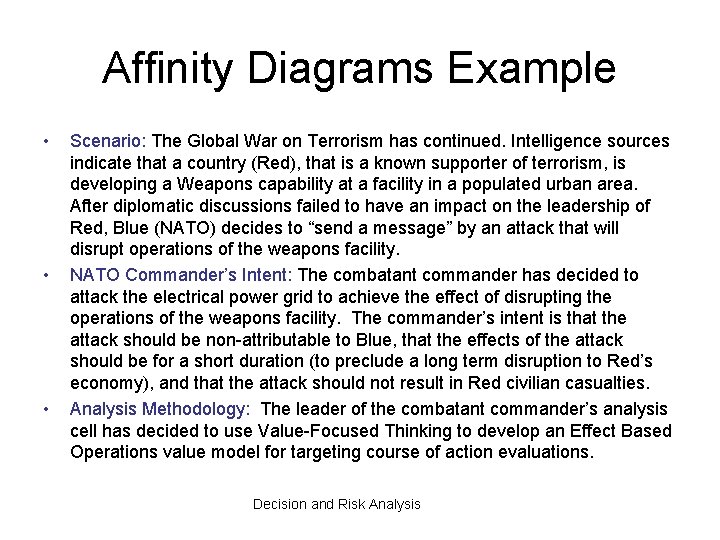 Affinity Diagrams Example

• Scenario: The Global War on Terrorism has continued. Intelligence sources indicate that a country (Red), that is a known supporter of terrorism, is developing a Weapons capability at a facility in a populated urban area. After diplomatic discussions failed to have an impact on the leadership of Red, Blue (NATO) decides to “send a message” by an attack that will disrupt operations of the weapons facility.

• NATO Commander’s Intent: The combatant commander has decided to attack the electrical power grid to achieve the effect of disrupting the operations of the weapons facility. The commander’s intent is that the attack should be non-attributable to Blue, that the effects of the attack should be for a short duration (to preclude a long term disruption to Red’s economy), and that the attack should not result in Red civilian casualties.

• Analysis Methodology: The leader of the combatant commander’s analysis cell has decided to use Value-Focused Thinking to develop an Effect Based Operations value model for targeting course of action evaluations.

Decision and Risk Analysis